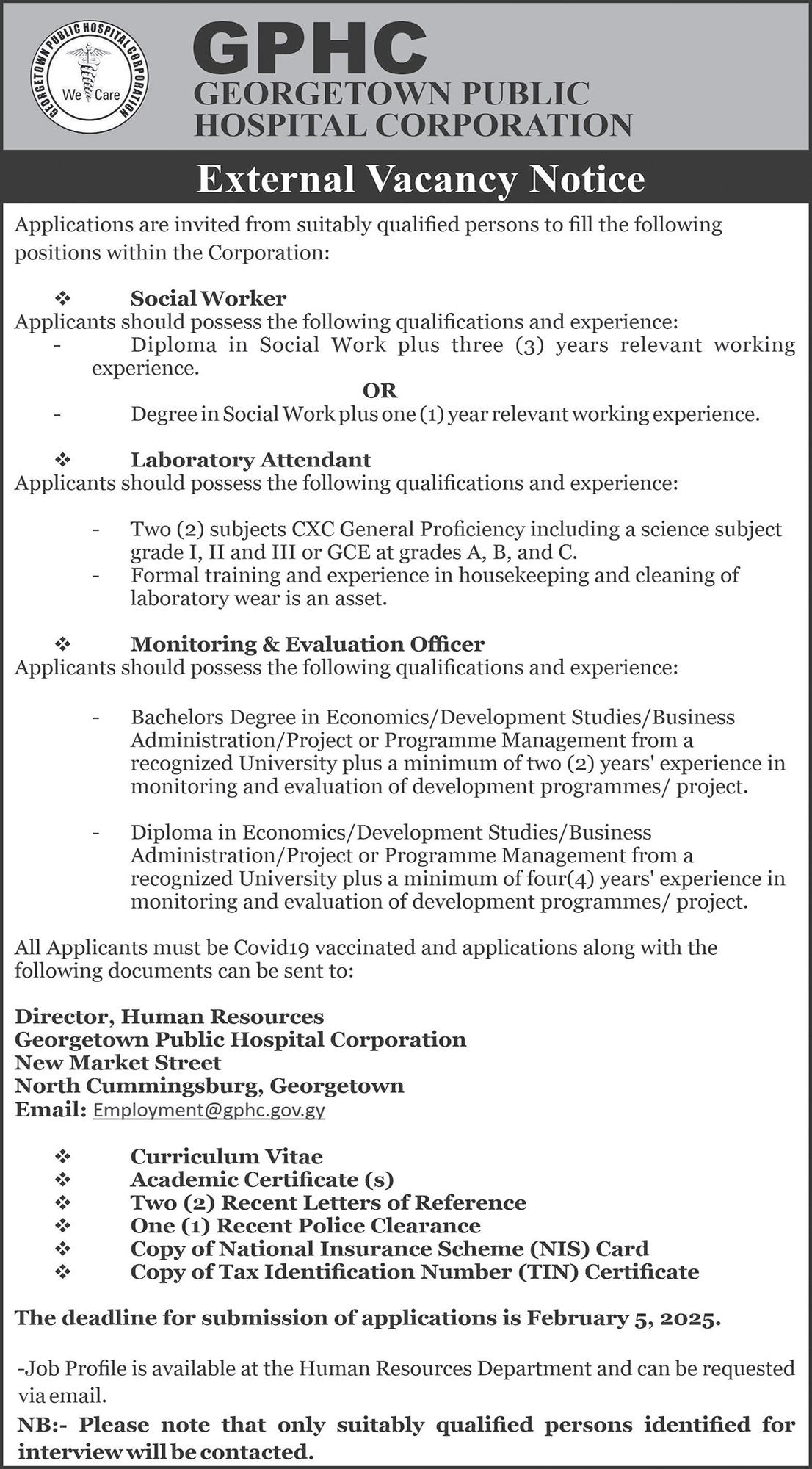 GEORGETOWN PUBLIC HOSPITAL CORPORATION
We Care

GPHC
GEORGETOWN PUBLIC HOSPITAL CORPORATION

External Vacancy Notice

Applications are invited from suitably qualified persons to fill the following positions within the Corporation:

❖ Social Worker
Applicants should possess the following qualifications and experience:
- Diploma in Social Work plus three (3) years relevant working experience.
OR
- Degree in Social Work plus one (1) year relevant working experience.

❖ Laboratory Attendant
Applicants should possess the following qualifications and experience:

- Two (2) subjects CXC General Proficiency including a science subject grade I, II and III or GCE at grades A, B, and C.
- Formal training and experience in housekeeping and cleaning of laboratory wear is an asset.

❖ Monitoring & Evaluation Officer
Applicants should possess the following qualifications and experience:

- Bachelors Degree in Economics/Development Studies/Business Administration/Project or Programme Management from a recognized University plus a minimum of two (2) years' experience in monitoring and evaluation of development programmes/ project.

- Diploma in Economics/Development Studies/Business Administration/Project or Programme Management from a recognized University plus a minimum of four(4) years' experience in monitoring and evaluation of development programmes/ project.

All Applicants must be Covid19 vaccinated and applications along with the following documents can be sent to:

Director, Human Resources
Georgetown Public Hospital Corporation
New Market Street
North Cummingsburg, Georgetown
Email: Employment@gphc.gov.gy

❖ Curriculum Vitae
❖ Academic Certificate (s)
❖ Two (2) Recent Letters of Reference
❖ One (1) Recent Police Clearance
❖ Copy of National Insurance Scheme (NIS) Card
❖ Copy of Tax Identification Number (TIN) Certificate

The deadline for submission of applications is February 5, 2025.

-Job Profile is available at the Human Resources Department and can be requested via email.
NB:- Please note that only suitably qualified persons identified for interview will be contacted.